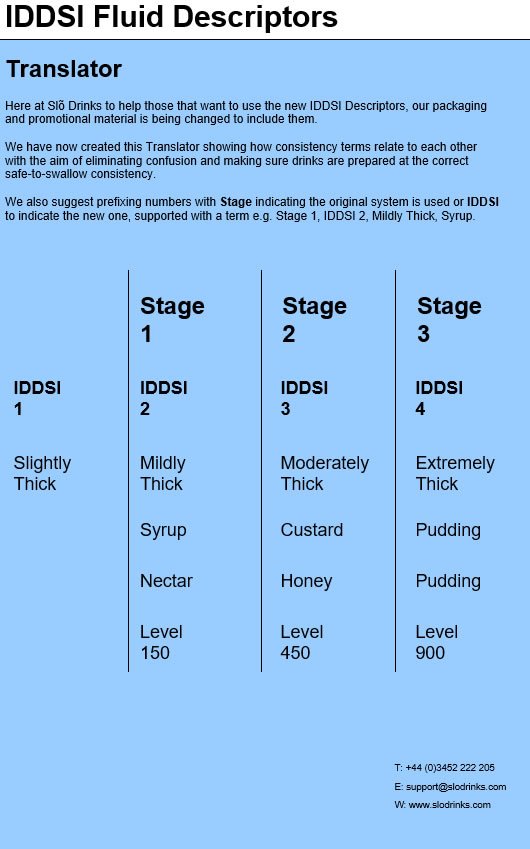 IDDSI Fluid Descriptors

Translator

Here at Slõ Drinks to help those that want to use the new IDDSI Descriptors, our packaging and promotional material is being changed to include them.

We have now created this Translator showing how consistency terms relate to each other with the aim of eliminating confusion and making sure drinks are prepared at the correct safe-to-swallow consistency.

We also suggest prefixing numbers with Stage indicating the original system is used or IDDSI to indicate the new one, supported with a term e.g. Stage 1, IDDSI 2, Mildly Thick, Syrup.

| | Stage 1 | Stage 2 | Stage 3 |
|---|---|---|---|
| IDDSI 1 | IDDSI 2 | IDDSI 3 | IDDSI 4 |
| Slightly Thick | Mildly Thick | Moderately Thick | Extremely Thick |
| | Syrup | Custard | Pudding |
| | Nectar | Honey | Pudding |
| | Level 150 | Level 450 | Level 900 |

T: +44 (0)3452 222 205
E: support@slodrinks.com
W: www.slodrinks.com